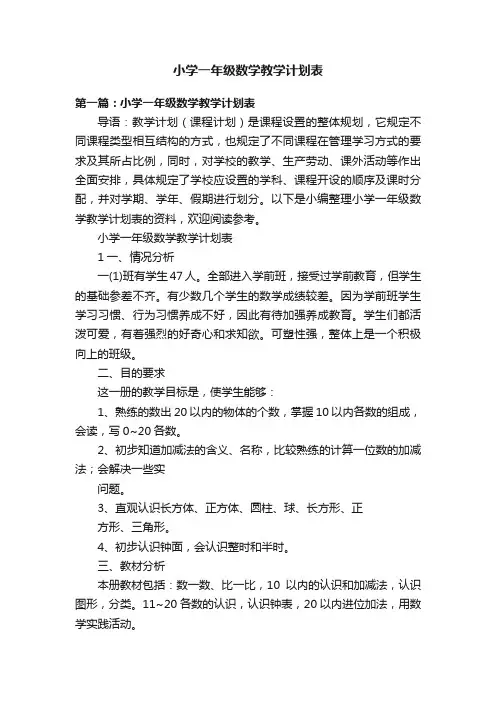 小学一年级数学教学计划表

第一篇：小学一年级数学教学计划表

导语：教学计划（课程计划）是课程设置的整体规划，它规定不同课程类型相互结构的方式，也规定了不同课程在管理学习方式的要求及其所占比例，同时，对学校的教学、生产劳动、课外活动等作出全面安排，具体规定了学校应设置的学科、课程开设的顺序及课时分配，并对学期、学年、假期进行划分。以下是小编整理小学一年级数学教学计划表的资料，欢迎阅读参考。

小学一年级数学教学计划表

1 一、情况分析

一(1)班有学生47人。全部进入学前班，接受过学前教育，但学生的基础参差不齐。有少数几个学生的数学成绩较差。因为学前班学生学习习惯、行为习惯养成不好，因此有待加强养成教育。学生们都活泼可爱，有着强烈的好奇心和求知欲。可塑性强，整体上是一个积极向上的班级。

二、目的要求

这一册的教学目标是，使学生能够：

1、熟练的数出20以内的物体的个数，掌握10以内各数的组成，会读，写0~20各数。

2、初步知道加减法的含义、名称，比较熟练的计算一位数的加减法；会解决一些实

问题。

3、直观认识长方体、正方体、圆柱、球、长方形、正

方形、三角形。

4、初步认识钟面，会认识整时和半时。

三、教材分析

本册教材包括：数一数、比一比，10 以内的认识和加减法，认识图形，分类。11~20各数的认识，认识钟表，20以内进位加法，用数学实践活动。